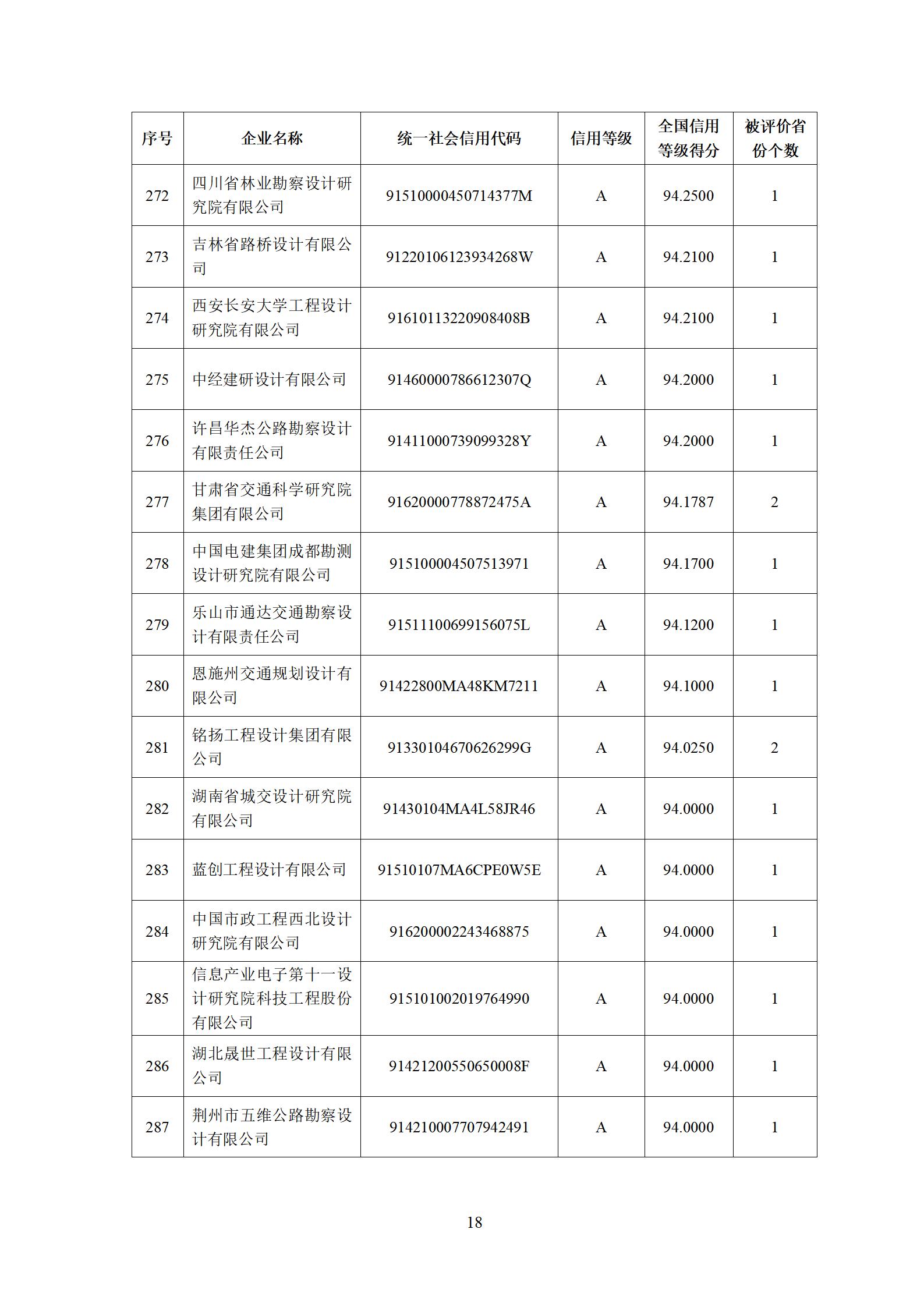 | 序号 | 企业名称 | 统一社会信用代码 | 信用等级 | 全国信用等级得分 | 被评价省份个数 |
|---|---|---|---|---|---|
| 272 | 四川省林业勘察设计研究院有限公司 | 91510000450714377M | A | 94.2500 | 1 |
| 273 | 吉林省路桥设计有限公司 | 91220106123934268W | A | 94.2100 | 1 |
| 274 | 西安长安大学工程设计研究院有限公司 | 91610113220908408B | A | 94.2100 | 1 |
| 275 | 中经建研设计有限公司 | 91460000786612307Q | A | 94.2000 | 1 |
| 276 | 许昌华杰公路勘察设计有限责任公司 | 91411000739099328Y | A | 94.2000 | 1 |
| 277 | 甘肃省交通科学研究院集团有限公司 | 91620000778872475A | A | 94.1787 | 2 |
| 278 | 中国电建集团成都勘测设计研究院有限公司 | 915100004507513971 | A | 94.1700 | 1 |
| 279 | 乐山市通达交通勘察设计有限责任公司 | 91511100699156075L | A | 94.1200 | 1 |
| 280 | 恩施州交通规划设计有限公司 | 91422800MA48KM7211 | A | 94.1000 | 1 |
| 281 | 铭扬工程设计集团有限公司 | 91330104670626299G | A | 94.0250 | 2 |
| 282 | 湖南省城交设计研究院有限公司 | 91430104MA4L58JR46 | A | 94.0000 | 1 |
| 283 | 蓝创工程设计有限公司 | 91510107MA6CPE0W5E | A | 94.0000 | 1 |
| 284 | 中国市政工程西北设计研究院有限公司 | 916200002243468875 | A | 94.0000 | 1 |
| 285 | 信息产业电子第十一设计研究院科技工程股份有限公司 | 915101002019764990 | A | 94.0000 | 1 |
| 286 | 湖北晟世工程设计有限公司 | 91421200550650008F | A | 94.0000 | 1 |
| 287 | 荆州市五维公路勘察设计有限公司 | 914210007707942491 | A | 94.0000 | 1 |

18